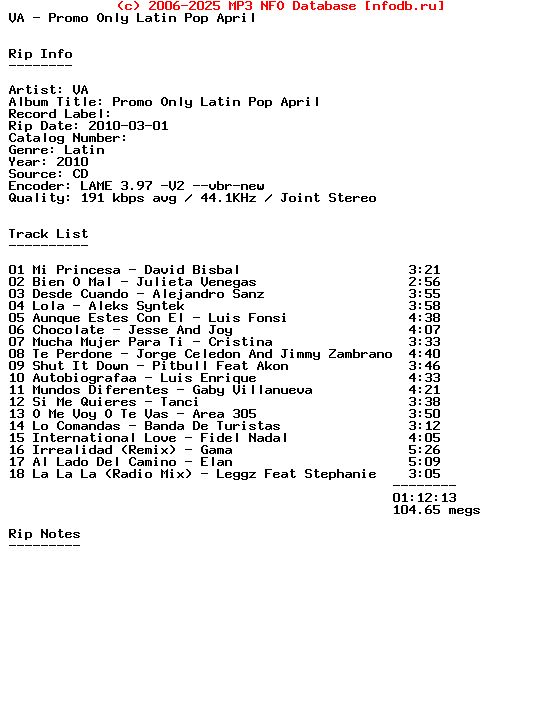 (c) 2006-2025 MP3 NFO Database [nfodb.ru]
VA - Promo Only Latin Pop April

Rip Info
--------

Artist: VA
Album Title: Promo Only Latin Pop April
Record Label:
Rip Date: 2010-03-01
Catalog Number:
Genre: Latin
Year: 2010
Source: CD
Encoder: LAME 3.97 -V2 --vbr-new
Quality: 191 kbps avg / 44.1KHz / Joint Stereo

Track List
----------

01 Mi Princesa - David Bisbal 3:21
02 Bien O Mal - Julieta Venegas 2:56
03 Desde Cuando - Alejandro Sanz 3:55
04 Lola - Aleks Syntek 3:58
05 Aunque Estes Con El - Luis Fonsi 4:38
06 Chocolate - Jesse And Joy 4:07
07 Mucha Mujer Para Ti - Cristina 3:33
08 Te Perdone - Jorge Celedon And Jimmy Zambrano 4:40
09 Shut It Down - Pitbull Feat Akon 3:46
10 Autobiografaa - Luis Enrique 4:33
11 Mundos Diferentes - Gaby Villanueva 4:21
12 Si Me Quieres - Tanci 3:38
13 O Me Voy O Te Vas - Area 305 3:50
14 Lo Comandas - Banda De Turistas 3:12
15 International Love - Fidel Nadal 4:05
16 Irrealidad (Remix) - Gama 5:26
17 Al Lado Del Camino - Elan 5:09
18 La La La (Radio Mix) - Leggz Feat Stephanie 3:05
--------
01:12:13
104.65 megs

Rip Notes
---------